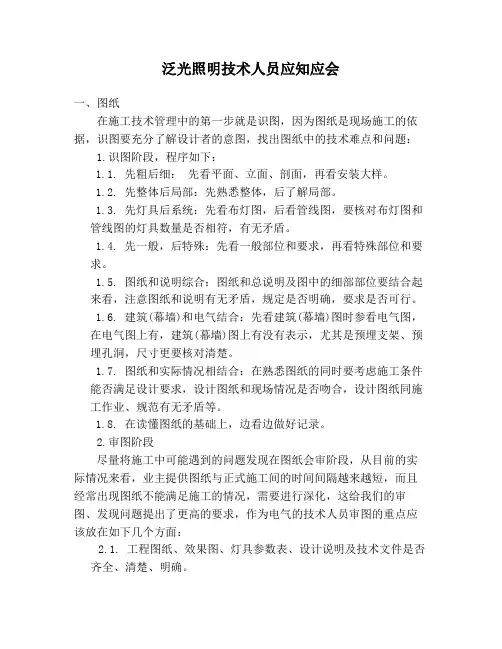 泛光照明技术人员应知应会

一、图纸

在施工技术管理中的第一步就是识图，因为图纸是现场施工的依据，识图要充分了解设计者的意图，找出图纸中的技术难点和问题：

1.识图阶段，程序如下：

1.1. 先粗后细： 先看平面、立面、剖面，再看安装大样。

1.2. 先整体后局部：先熟悉整体，后了解局部。

1.3. 先灯具后系统：先看布灯图，后看管线图，要核对布灯图和管线图的灯具数量是否相符，有无矛盾。

1.4. 先一般，后特殊：先看一般部位和要求，再看特殊部位和要求。

1.5. 图纸和说明综合：图纸和总说明及图中的细部部位要结合起来看，注意图纸和说明有无矛盾，规定是否明确，要求是否可行。

1.6. 建筑(幕墙)和电气结合：先看建筑(幕墙)图时参看电气图，在电气图上有，建筑(幕墙)图上有没有表示，尤其是预埋支架、预埋孔洞，尺寸更要核对清楚。

1.7. 图纸和实际情况相结合：在熟悉图纸的同时要考虑施工条件能否满足设计要求，设计图纸和现场情况是否吻合，设计图纸同施工作业、规范有无矛盾等。

1.8. 在读懂图纸的基础上，边看边做好记录。

2.审图阶段

尽量将施工中可能遇到的问题发现在图纸会审阶段，从目前的实际情况来看，业主提供图纸与正式施工间的时间间隔越来越短，而且经常出现图纸不能满足施工的情况，需要进行深化，这给我们的审图、发现问题提出了更高的要求，作为电气的技术人员审图的重点应该放在如下几个方面：

2.1. 工程图纸、效果图、灯具参数表、设计说明及技术文件是否齐全、清楚、明确。